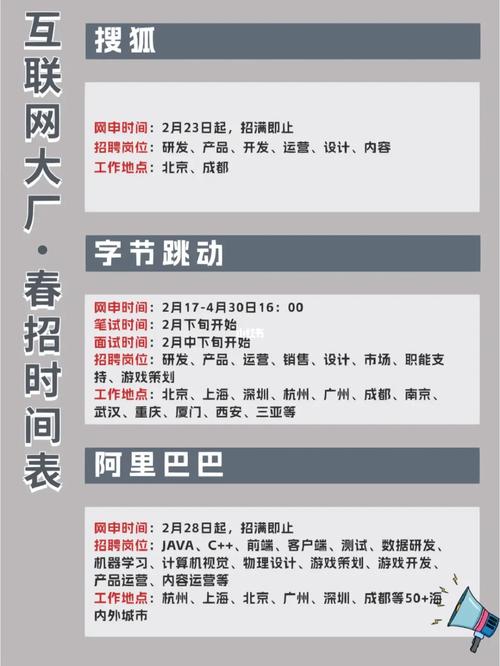 互联网大厂·春招时间表

搜狐

网申时间：2月23日起，招满即止
招聘岗位：研发、产品、开发、运营、设计、内容
工作地点：北京、成都

字节跳动

网申时间：2月17-4月30日16：00
笔试时间：2月下旬开始
面试时间：2月中下旬开始
招聘岗位：研发、产品、运营、销售、设计、市场、职能支持、游戏策划
工作地点：北京、上海、深圳、杭州、广州、成都、南京、武汉、重庆、厦门、西安、三亚等

阿里巴巴

网申时间：2月28日起，招满即止
招聘岗位：JAVA、C++、前端、客户端、测试、数据研发、机器学习、计算机视觉、物理设计、游戏策划、游戏开发、产品运营、内容运营等
工作地点：杭州、上海、北京、广州、深圳、成都等50+海内外城市